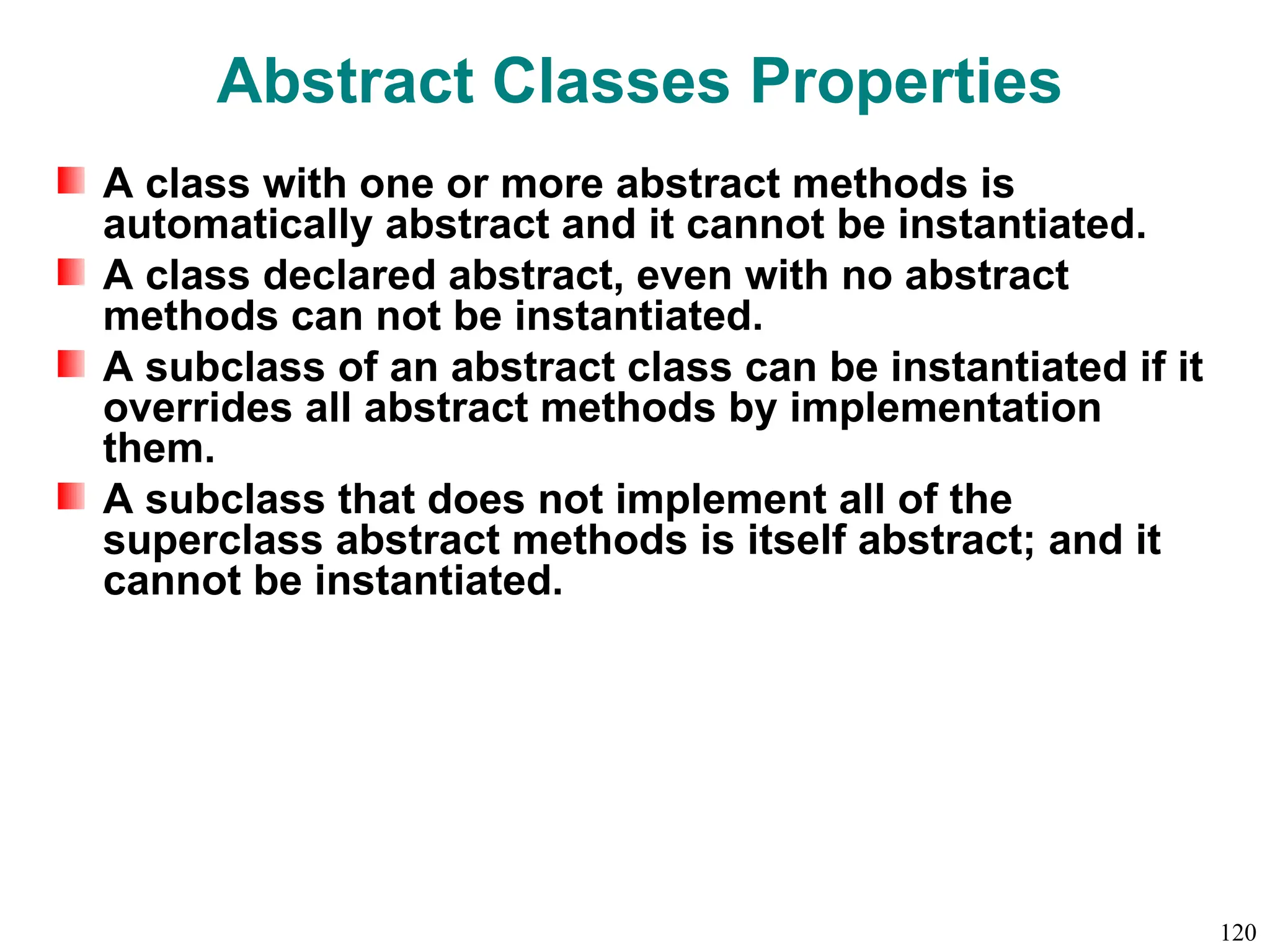 Abstract Classes Properties

A class with one or more abstract methods is automatically abstract and it cannot be instantiated.

A class declared abstract, even with no abstract methods can not be instantiated.

A subclass of an abstract class can be instantiated if it overrides all abstract methods by implementation them.

A subclass that does not implement all of the superclass abstract methods is itself abstract; and it cannot be instantiated.

120